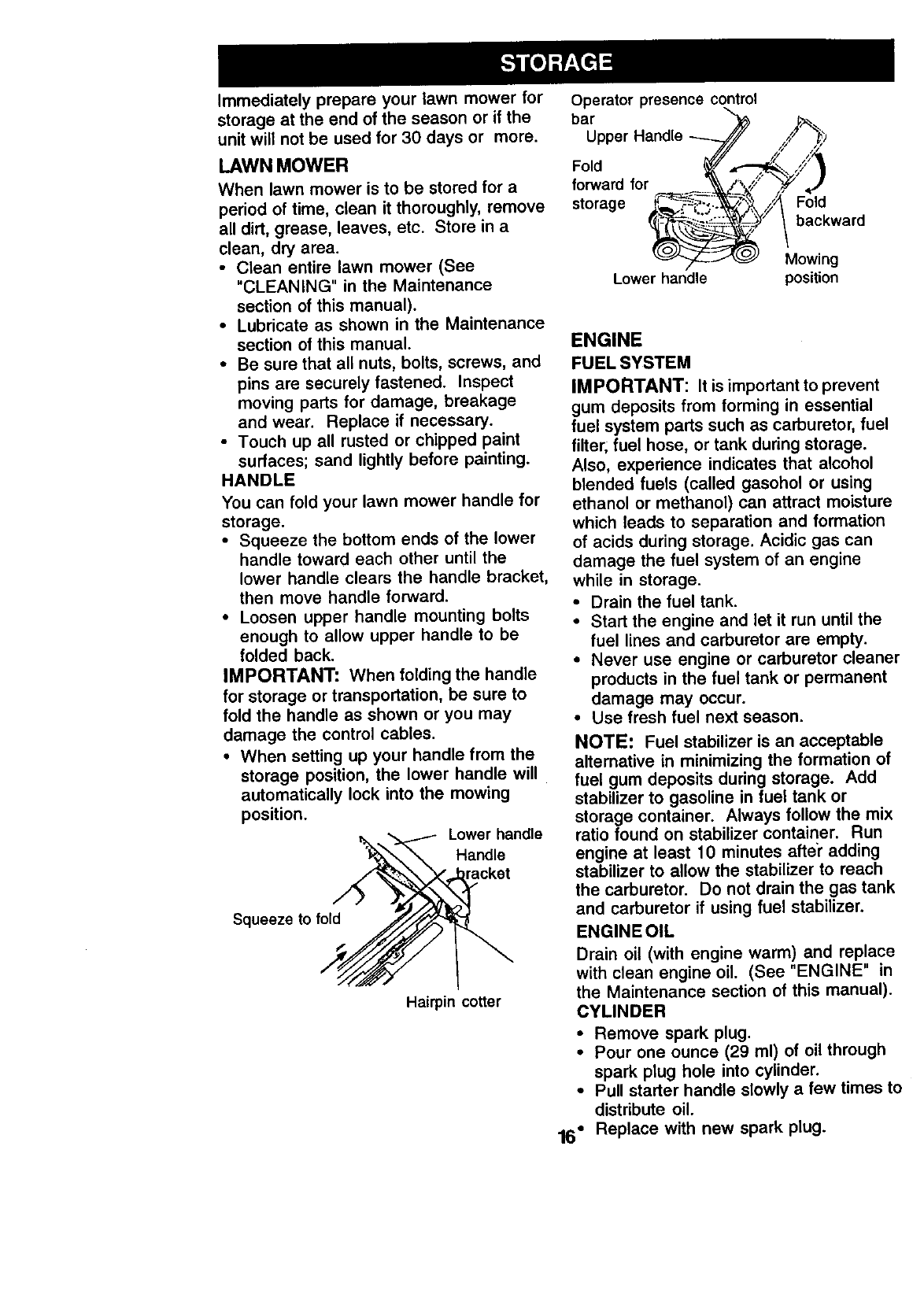 STORAGE

Immediately prepare your lawn mower for storage at the end of the season or if the unit will not be used for 30 days or more.

LAWN MOWER

When lawn mower is to be stored for a period of time, clean it thoroughly, remove all dirt, grease, leaves, etc. Store in a clean, dry area.

• Clean entire lawn mower (See "CLEANING" in the Maintenance section of this manual).
• Lubricate as shown in the Maintenance section of this manual.
• Be sure that all nuts, bolts, screws, and pins are securely fastened. Inspect moving parts for damage, breakage and wear. Replace if necessary.
• Touch up all rusted or chipped paint surfaces; sand lightly before painting.

HANDLE

You can fold your lawn mower handle for storage.

• Squeeze the bottom ends of the lower handle toward each other until the lower handle clears the handle bracket, then move handle forward.
• Loosen upper handle mounting bolts enough to allow upper handle to be folded back.

IMPORTANT: When folding the handle for storage or transportation, be sure to fold the handle as shown or you may damage the control cables.

• When setting up your handle from the storage position, the lower handle will automatically lock into the mowing position.

Lower handle
Handle bracket
Squeeze to fold
Hairpin cotter

Operator presence control bar
Upper Handle
Fold forward for storage
Fold backward
Mowing position
Lower handle

ENGINE

FUEL SYSTEM

IMPORTANT: It is important to prevent gum deposits from forming in essential fuel system parts such as carburetor, fuel filter, fuel hose, or tank during storage. Also, experience indicates that alcohol blended fuels (called gasohol or using ethanol or methanol) can attract moisture which leads to separation and formation of acids during storage. Acidic gas can damage the fuel system of an engine while in storage.

• Drain the fuel tank.
• Start the engine and let it run until the fuel lines and carburetor are empty.
• Never use engine or carburetor cleaner products in the fuel tank or permanent damage may occur.
• Use fresh fuel next season.

NOTE: Fuel stabilizer is an acceptable alternative in minimizing the formation of fuel gum deposits during storage. Add stabilizer to gasoline in fuel tank or storage container. Always follow the mix ratio found on stabilizer container. Run engine at least 10 minutes after adding stabilizer to allow the stabilizer to reach the carburetor. Do not drain the gas tank and carburetor if using fuel stabilizer.

ENGINE OIL

Drain oil (with engine warm) and replace with clean engine oil. (See "ENGINE" in the Maintenance section of this manual).

CYLINDER

• Remove spark plug.
• Pour one ounce (29 ml) of oil through spark plug hole into cylinder.
• Pull starter handle slowly a few times to distribute oil.
• Replace with new spark plug.

16